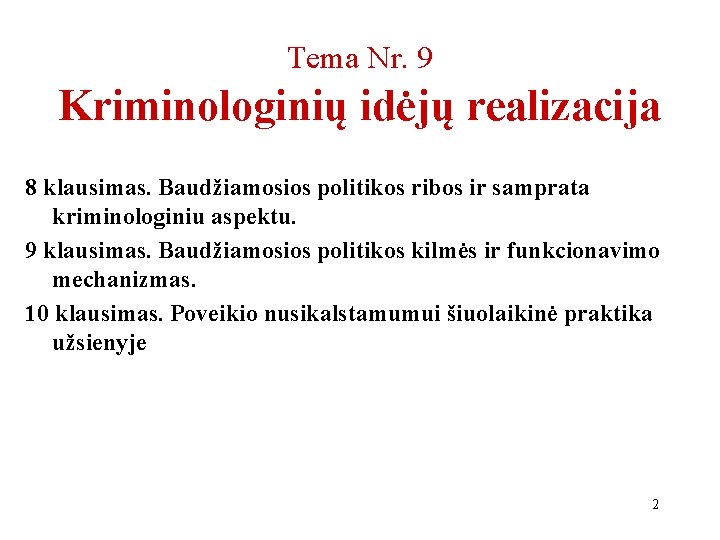 Tema Nr. 9

Kriminologinių idėjų realizacija

8 klausimas. Baudžiamosios politikos ribos ir samprata kriminologiniu aspektu.

9 klausimas. Baudžiamosios politikos kilmės ir funkcionavimo mechanizmas.

10 klausimas. Poveikio nusikalstamumui šiuolaikinė praktika užsienyje

2